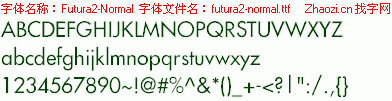 字体名称：Futura2-Normal 字体文件名：futura2-normal.ttf Zhaozi.cn 找字网

ABCDEFGHIJKLMNOPQRSTUVWXYZ

abcdefghijklmnopqrstuvwxyz

1234567890~!@#%^&*()_+-<?|":/.,{}